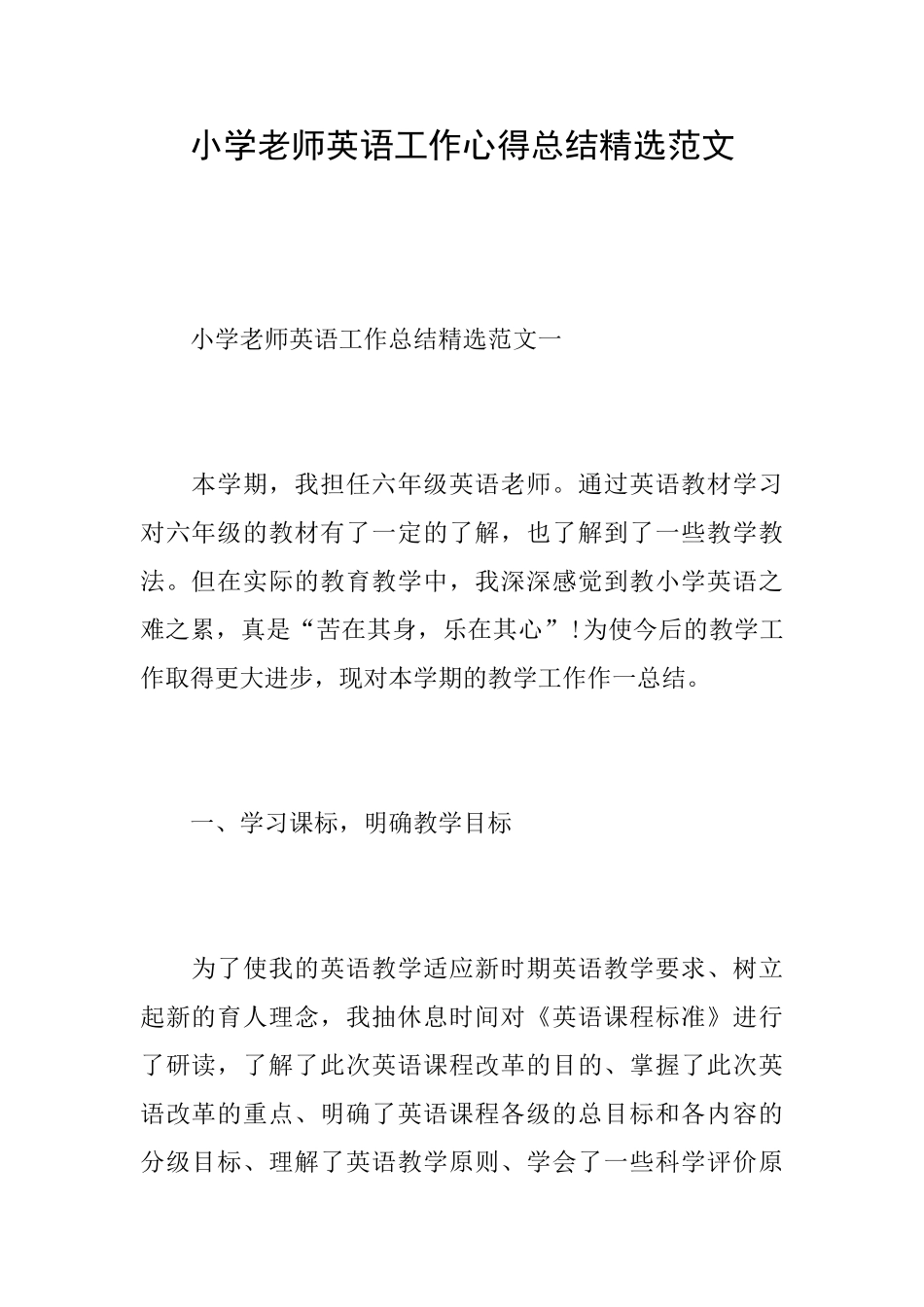 小学老师英语工作心得总结精选范文

小学老师英语工作总结精选范文一

本学期，我担任六年级英语老师。通过英语教材学习对六年级的教材有了一定的了解，也了解到了一些教学教法。但在实际的教育教学中，我深深感觉到教小学英语之难之累，真是“苦在其身，乐在其心”!为使今后的教学工作取得更大进步，现对本学期的教学工作作一总结。

一、学习课标，明确教学目标

为了使我的英语教学适应新时期英语教学要求、树立起新的育人理念，我抽休息时间对《英语课程标准》进行了研读，了解了此次英语课程改革的目的、掌握了此次英语改革的重点、明确了英语课程各级的总目标和各内容的分级目标、理解了英语教学原则、学会了一些科学评价原